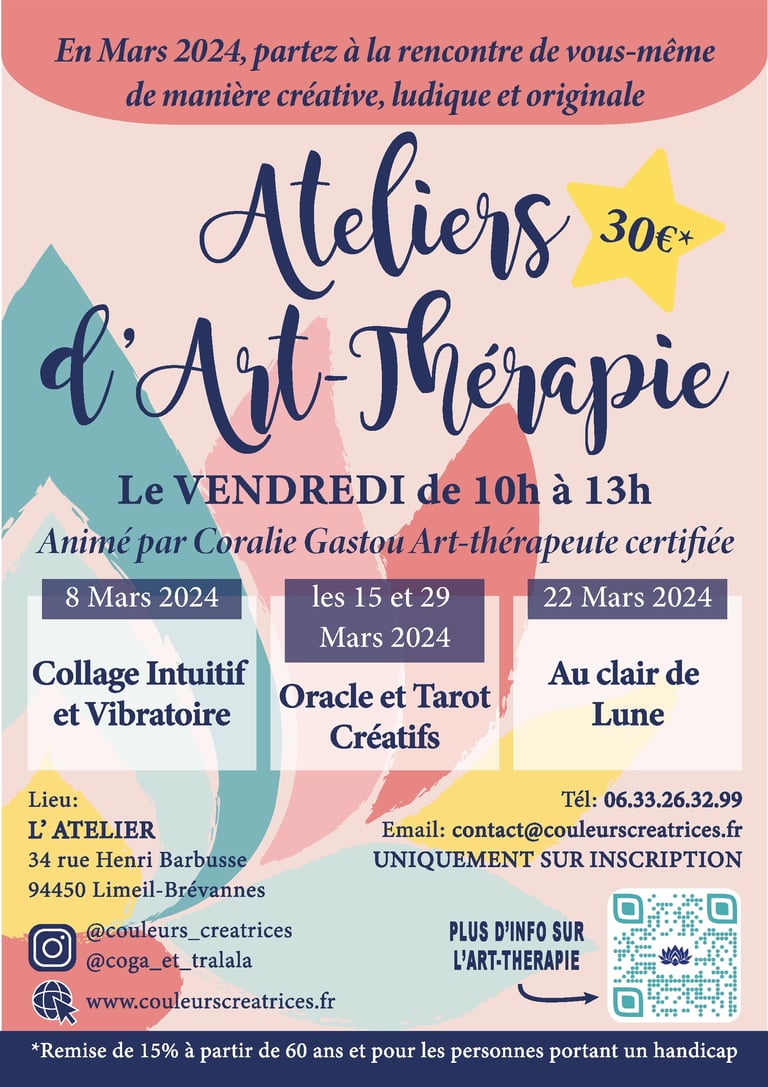 En Mars 2024, partez à la rencontre de vous-même de manière créative, ludique et originale

Ateliers d'Art-Thérapie

30€*

Le VENDREDI de 10h à 13h

Animé par Coralie Gastou Art-thérapeute certifiée

8 Mars 2024

Collage Intuitif et Vibratoire

les 15 et 29 Mars 2024

Oracle et Tarot Créatifs

22 Mars 2024

Au clair de Lune

Lieu:
L' ATELIER
34 rue Henri Barbusse
94450 Limeil-Brévannes

Tél: 06.33.26.32.99
Email: contact@couleurscreatrices.fr
UNIQUEMENT SUR INSCRIPTION

@couleurs_creatrices
@coga_et_tralala
www.couleurscreatrices.fr

PLUS D'INFO SUR L'ART-THERAPIE

*Remise de 15% à partir de 60 ans et pour les personnes portant un handicap